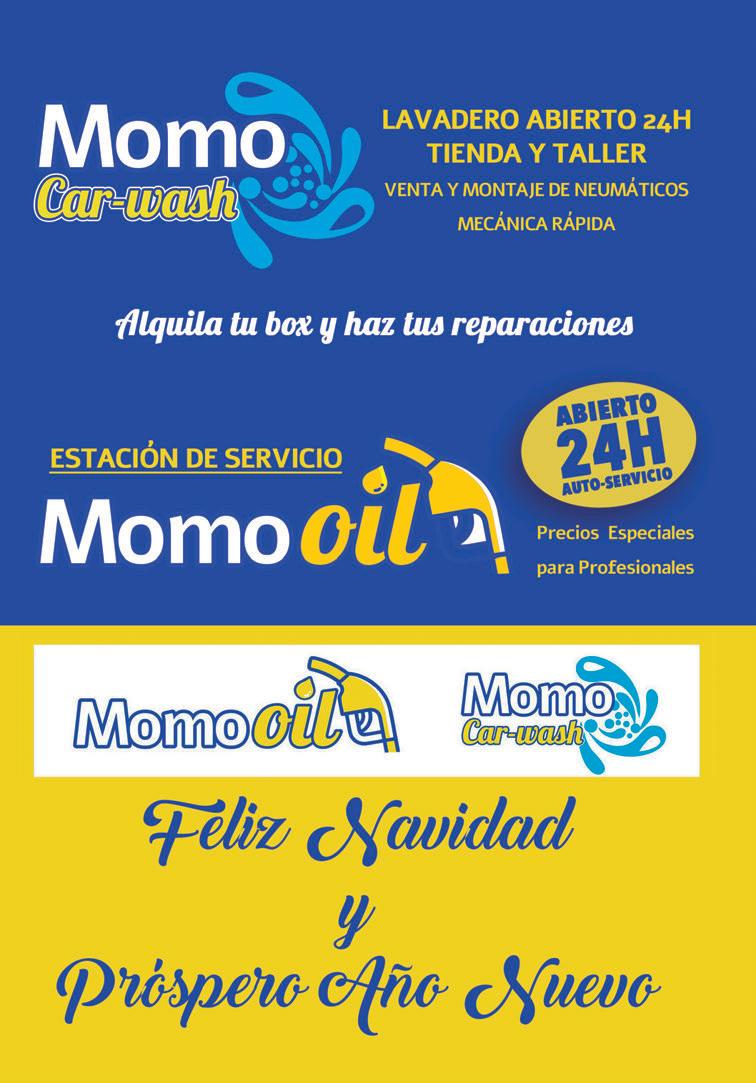 Momo Car-wash

LAVADERO ABIERTO 24H
TIENDA Y TALLER
VENTA Y MONTAJE DE NEUMÁTICOS
MECÁNICA RÁPIDA

Alquila tu box y haz tus reparaciones

ESTACIÓN DE SERVICIO
Momo oil

ABIERTO 24H AUTO-SERVICIO

Precios Especiales para Profesionales

Momo oil

Momo Car-wash

Feliz Navidad
y
Próspero Año Nuevo